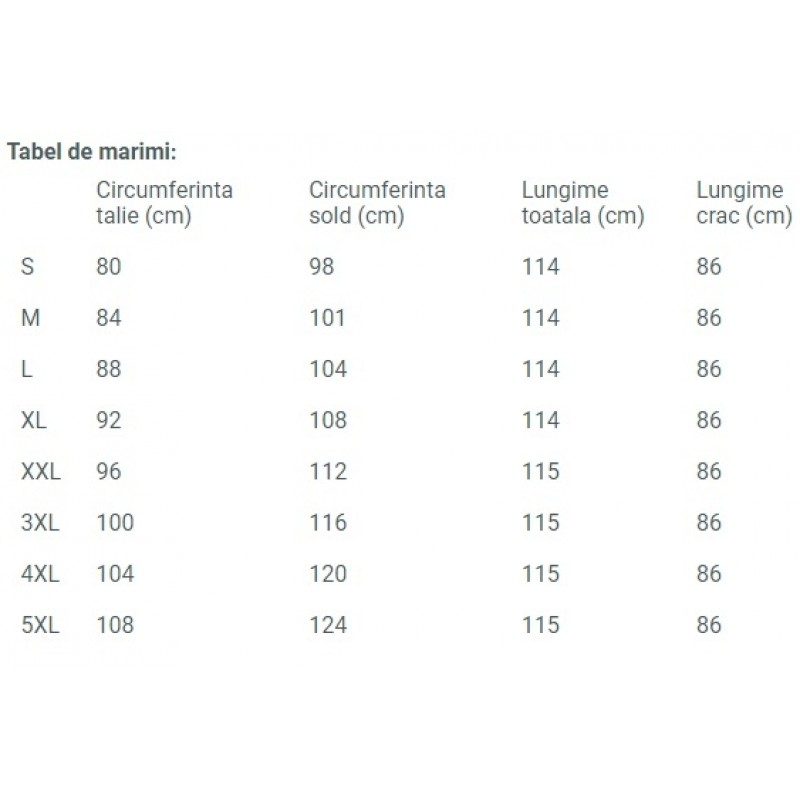 Tabel de marimi:

| | Circumferinta talie (cm) | Circumferinta sold (cm) | Lungime toatala (cm) | Lungime crac (cm) |
|---|---|---|---|---|
| S | 80 | 98 | 114 | 86 |
| M | 84 | 101 | 114 | 86 |
| L | 88 | 104 | 114 | 86 |
| XL | 92 | 108 | 114 | 86 |
| XXL | 96 | 112 | 115 | 86 |
| 3XL | 100 | 116 | 115 | 86 |
| 4XL | 104 | 120 | 115 | 86 |
| 5XL | 108 | 124 | 115 | 86 |